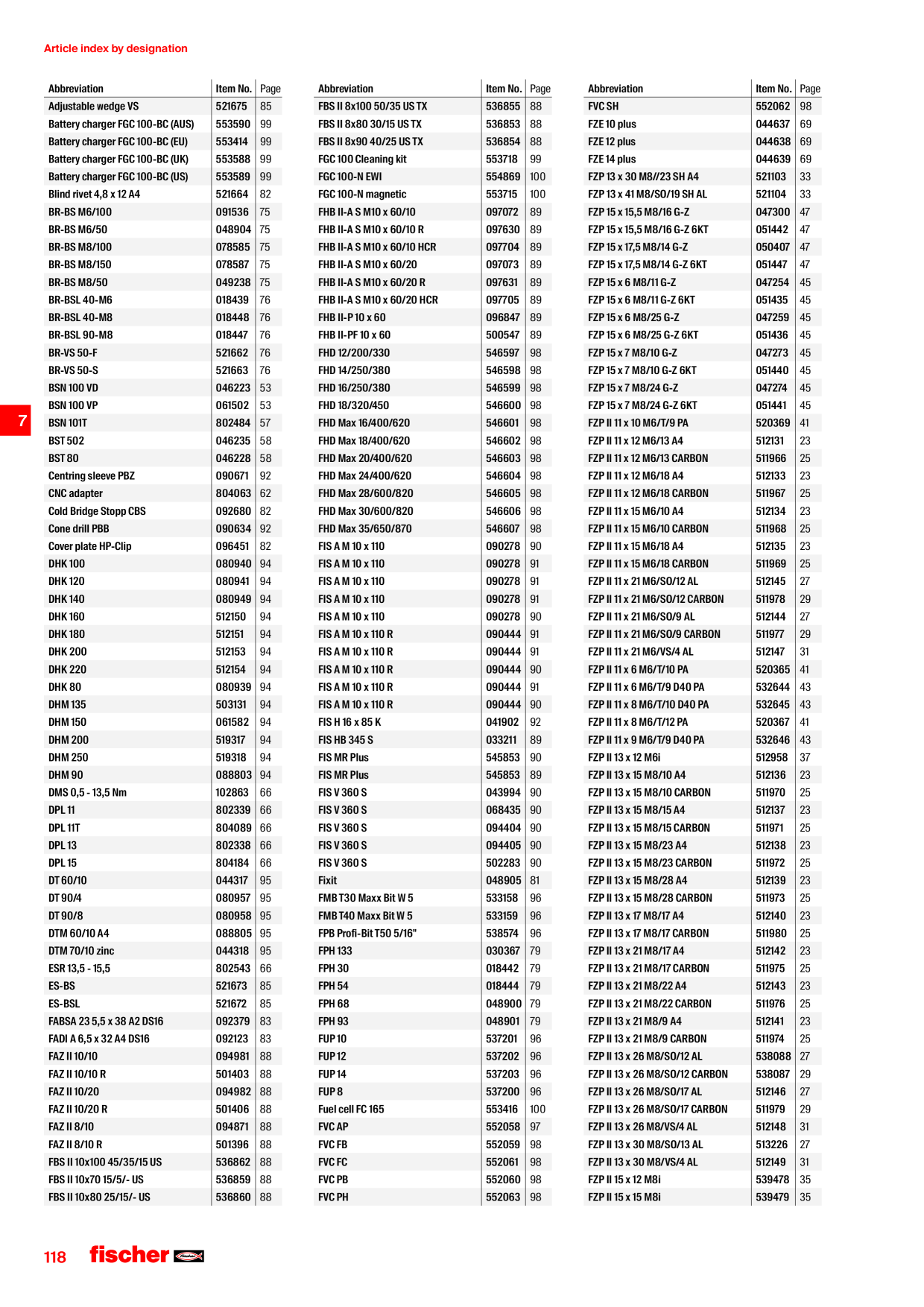 Article index by designation

| Abbreviation | Item No. | Page |
|---|---|---|
| Adjustable wedge VS | 521675 | 85 |
| Battery charger FGC 100-BC (AUS) | 553590 | 99 |
| Battery charger FGC 100-BC (EU) | 553414 | 99 |
| Battery charger FGC 100-BC (UK) | 553588 | 99 |
| Battery charger FGC 100-BC (US) | 553589 | 99 |
| Blind rivet 4,8 x 12 A4 | 521664 | 82 |
| BR-BS M6/100 | 091536 | 75 |
| BR-BS M6/50 | 048904 | 75 |
| BR-BS M8/100 | 078585 | 75 |
| BR-BS M8/150 | 078587 | 75 |
| BR-BS M8/50 | 049238 | 75 |
| BR-BSL 40-M6 | 018439 | 76 |
| BR-BSL 40-M8 | 018448 | 76 |
| BR-BSL 90-M8 | 018447 | 76 |
| BR-VS 50-F | 521662 | 76 |
| BR-VS 50-S | 521663 | 76 |
| BSN 100 VD | 046223 | 53 |
| BSN 100 VP | 061502 | 53 |
| BSN 101T | 802484 | 57 |
| BST 502 | 046235 | 58 |
| BST 80 | 046228 | 58 |
| Centring sleeve PBZ | 090671 | 92 |
| CNC adapter | 804063 | 62 |
| Cold Bridge Stopp CBS | 092680 | 82 |
| Cone drill PBB | 090634 | 92 |
| Cover plate HP-Clip | 096451 | 82 |
| DHK 100 | 080940 | 94 |
| DHK 120 | 080941 | 94 |
| DHK 140 | 080949 | 94 |
| DHK 160 | 512150 | 94 |
| DHK 180 | 512151 | 94 |
| DHK 200 | 512153 | 94 |
| DHK 220 | 512154 | 94 |
| DHK 80 | 080939 | 94 |
| DHM 135 | 503131 | 94 |
| DHM 150 | 061582 | 94 |
| DHM 200 | 519317 | 94 |
| DHM 250 | 519318 | 94 |
| DHM 90 | 088803 | 94 |
| DMS 0,5 - 13,5 Nm | 102863 | 66 |
| DPL 11 | 802339 | 66 |
| DPL 11T | 804089 | 66 |
| DPL 13 | 802338 | 66 |
| DPL 15 | 804184 | 66 |
| DT 60/10 | 044317 | 95 |
| DT 90/4 | 080957 | 95 |
| DT 90/8 | 080958 | 95 |
| DTM 60/10 A4 | 088805 | 95 |
| DTM 70/10 zinc | 044318 | 95 |
| ESR 13,5 - 15,5 | 802543 | 66 |
| ES-BS | 521673 | 85 |
| ES-BSL | 521672 | 85 |
| FABSA 23 5,5 x 38 A2 DS16 | 092379 | 83 |
| FADI A 6,5 x 32 A4 DS16 | 092123 | 83 |
| FAZ II 10/10 | 094981 | 88 |
| FAZ II 10/10 R | 501403 | 88 |
| FAZ II 10/20 | 094982 | 88 |
| FAZ II 10/20 R | 501406 | 88 |
| FAZ II 8/10 | 094871 | 88 |
| FAZ II 8/10 R | 501396 | 88 |
| FBS II 10x100 45/35/15 US | 536862 | 88 |
| FBS II 10x70 15/5/- US | 536859 | 88 |
| FBS II 10x80 25/15/- US | 536860 | 88 |

| Abbreviation | Item No. | Page |
|---|---|---|
| FBS II 8x100 50/35 US TX | 536855 | 88 |
| FBS II 8x80 30/15 US TX | 536853 | 88 |
| FBS II 8x90 40/25 US TX | 536854 | 88 |
| FGC 100 Cleaning kit | 553718 | 99 |
| FGC 100-N EWI | 554869 | 100 |
| FGC 100-N magnetic | 553715 | 100 |
| FHB II-A S M10 x 60/10 | 097072 | 89 |
| FHB II-A S M10 x 60/10 R | 097630 | 89 |
| FHB II-A S M10 x 60/10 HCR | 097704 | 89 |
| FHB II-A S M10 x 60/20 | 097073 | 89 |
| FHB II-A S M10 x 60/20 R | 097631 | 89 |
| FHB II-A S M10 x 60/20 HCR | 097705 | 89 |
| FHB II-P 10 x 60 | 096847 | 89 |
| FHB II-PF 10 x 60 | 500547 | 89 |
| FHD 12/200/330 | 546597 | 98 |
| FHD 14/250/380 | 546598 | 98 |
| FHD 16/250/380 | 546599 | 98 |
| FHD 18/320/450 | 546600 | 98 |
| FHD Max 16/400/620 | 546601 | 98 |
| FHD Max 18/400/620 | 546602 | 98 |
| FHD Max 20/400/620 | 546603 | 98 |
| FHD Max 24/400/620 | 546604 | 98 |
| FHD Max 28/600/820 | 546605 | 98 |
| FHD Max 30/600/820 | 546606 | 98 |
| FHD Max 35/650/870 | 546607 | 98 |
| FIS A M 10 x 110 | 090278 | 90 |
| FIS A M 10 x 110 | 090278 | 91 |
| FIS A M 10 x 110 | 090278 | 91 |
| FIS A M 10 x 110 | 090278 | 91 |
| FIS A M 10 x 110 | 090278 | 90 |
| FIS A M 10 x 110 R | 090444 | 91 |
| FIS A M 10 x 110 R | 090444 | 91 |
| FIS A M 10 x 110 R | 090444 | 90 |
| FIS A M 10 x 110 R | 090444 | 91 |
| FIS A M 10 x 110 R | 090444 | 90 |
| FIS H 16 x 85 K | 041902 | 92 |
| FIS HB 345 S | 033211 | 89 |
| FIS MR Plus | 545853 | 90 |
| FIS MR Plus | 545853 | 89 |
| FIS V 360 S | 043994 | 90 |
| FIS V 360 S | 068435 | 90 |
| FIS V 360 S | 094404 | 90 |
| FIS V 360 S | 094405 | 90 |
| FIS V 360 S | 502283 | 90 |
| Fixit | 048905 | 81 |
| FMB T30 Maxx Bit W 5 | 533158 | 96 |
| FMB T40 Maxx Bit W 5 | 533159 | 96 |
| FPB Profi-Bit T50 5/16" | 538574 | 96 |
| FPH 133 | 030367 | 79 |
| FPH 30 | 018442 | 79 |
| FPH 54 | 018444 | 79 |
| FPH 68 | 048900 | 79 |
| FPH 93 | 048901 | 79 |
| FUP 10 | 537201 | 96 |
| FUP 12 | 537202 | 96 |
| FUP 14 | 537203 | 96 |
| FUP 8 | 537200 | 96 |
| Fuel cell FC 165 | 553416 | 100 |
| FVC AP | 552058 | 97 |
| FVC FB | 552059 | 98 |
| FVC FC | 552061 | 98 |
| FVC PB | 552060 | 98 |
| FVC PH | 552063 | 98 |

| Abbreviation | Item No. | Page |
|---|---|---|
| FVC SH | 552062 | 98 |
| FZE 10 plus | 044637 | 69 |
| FZE 12 plus | 044638 | 69 |
| FZE 14 plus | 044639 | 69 |
| FZP 13 x 30 M8//23 SH A4 | 521103 | 33 |
| FZP 13 x 41 M8/SO/19 SH AL | 521104 | 33 |
| FZP 15 x 15,5 M8/16 G-Z | 047300 | 47 |
| FZP 15 x 15,5 M8/16 G-Z 6KT | 051442 | 47 |
| FZP 15 x 17,5 M8/14 G-Z | 050407 | 47 |
| FZP 15 x 17,5 M8/14 G-Z 6KT | 051447 | 47 |
| FZP 15 x 6 M8/11 G-Z | 047254 | 45 |
| FZP 15 x 6 M8/11 G-Z 6KT | 051435 | 45 |
| FZP 15 x 6 M8/25 G-Z | 047259 | 45 |
| FZP 15 x 6 M8/25 G-Z 6KT | 051436 | 45 |
| FZP 15 x 7 M8/10 G-Z | 047273 | 45 |
| FZP 15 x 7 M8/10 G-Z 6KT | 051440 | 45 |
| FZP 15 x 7 M8/24 G-Z | 047274 | 45 |
| FZP 15 x 7 M8/24 G-Z 6KT | 051441 | 45 |
| FZP II 11 x 10 M6/T/9 PA | 520369 | 41 |
| FZP II 11 x 12 M6/13 A4 | 512131 | 23 |
| FZP II 11 x 12 M6/13 CARBON | 511966 | 25 |
| FZP II 11 x 12 M6/18 A4 | 512133 | 23 |
| FZP II 11 x 12 M6/18 CARBON | 511967 | 25 |
| FZP II 11 x 15 M6/10 A4 | 512134 | 23 |
| FZP II 11 x 15 M6/10 CARBON | 511968 | 25 |
| FZP II 11 x 15 M6/18 A4 | 512135 | 23 |
| FZP II 11 x 15 M6/18 CARBON | 511969 | 25 |
| FZP II 11 x 21 M6/SO/12 AL | 512145 | 27 |
| FZP II 11 x 21 M6/SO/12 CARBON | 511978 | 29 |
| FZP II 11 x 21 M6/SO/9 AL | 512144 | 27 |
| FZP II 11 x 21 M6/SO/9 CARBON | 511977 | 29 |
| FZP II 11 x 21 M6/VS/4 AL | 512147 | 31 |
| FZP II 11 x 6 M6/T/10 PA | 520365 | 41 |
| FZP II 11 x 6 M6/T/9 D40 PA | 532644 | 43 |
| FZP II 11 x 8 M6/T/10 D40 PA | 532645 | 43 |
| FZP II 11 x 8 M6/T/12 PA | 520367 | 41 |
| FZP II 11 x 9 M6/T/9 D40 PA | 532646 | 43 |
| FZP II 13 x 12 M6i | 512958 | 37 |
| FZP II 13 x 15 M8/10 A4 | 512136 | 23 |
| FZP II 13 x 15 M8/10 CARBON | 511970 | 25 |
| FZP II 13 x 15 M8/15 A4 | 512137 | 23 |
| FZP II 13 x 15 M8/15 CARBON | 511971 | 25 |
| FZP II 13 x 15 M8/23 A4 | 512138 | 23 |
| FZP II 13 x 15 M8/23 CARBON | 511972 | 25 |
| FZP II 13 x 15 M8/28 A4 | 512139 | 23 |
| FZP II 13 x 15 M8/28 CARBON | 511973 | 25 |
| FZP II 13 x 17 M8/17 A4 | 512140 | 23 |
| FZP II 13 x 17 M8/17 CARBON | 511980 | 25 |
| FZP II 13 x 21 M8/17 A4 | 512142 | 23 |
| FZP II 13 x 21 M8/17 CARBON | 511975 | 25 |
| FZP II 13 x 21 M8/22 A4 | 512143 | 23 |
| FZP II 13 x 21 M8/22 CARBON | 511976 | 25 |
| FZP II 13 x 21 M8/9 A4 | 512141 | 23 |
| FZP II 13 x 21 M8/9 CARBON | 511974 | 25 |
| FZP II 13 x 26 M8/SO/12 AL | 538088 | 27 |
| FZP II 13 x 26 M8/SO/12 CARBON | 538087 | 29 |
| FZP II 13 x 26 M8/SO/17 AL | 512146 | 27 |
| FZP II 13 x 26 M8/SO/17 CARBON | 511979 | 29 |
| FZP II 13 x 26 M8/VS/4 AL | 512148 | 31 |
| FZP II 13 x 30 M8/SO/13 AL | 513226 | 27 |
| FZP II 13 x 30 M8/VS/4 AL | 512149 | 31 |
| FZP II 15 x 12 M8i | 539478 | 35 |
| FZP II 15 x 15 M8i | 539479 | 35 |

7

118 fischer